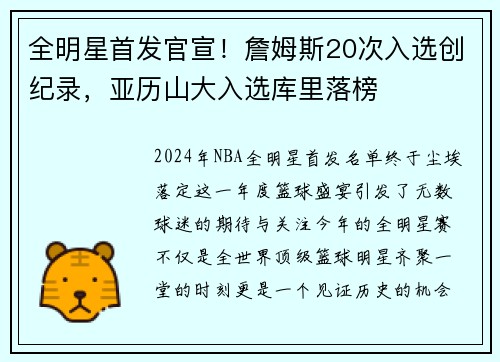 全明星首发官宣！詹姆斯20次入选创纪录，亚历山大入选库里落榜

2024年NBA全明星首发名单终于尘埃落定这一年度篮球盛宴引发了无数球迷的期待与关注今年的全明星赛不仅是全世界顶级篮球明星齐聚一堂的时刻更是一个见证历史的机会